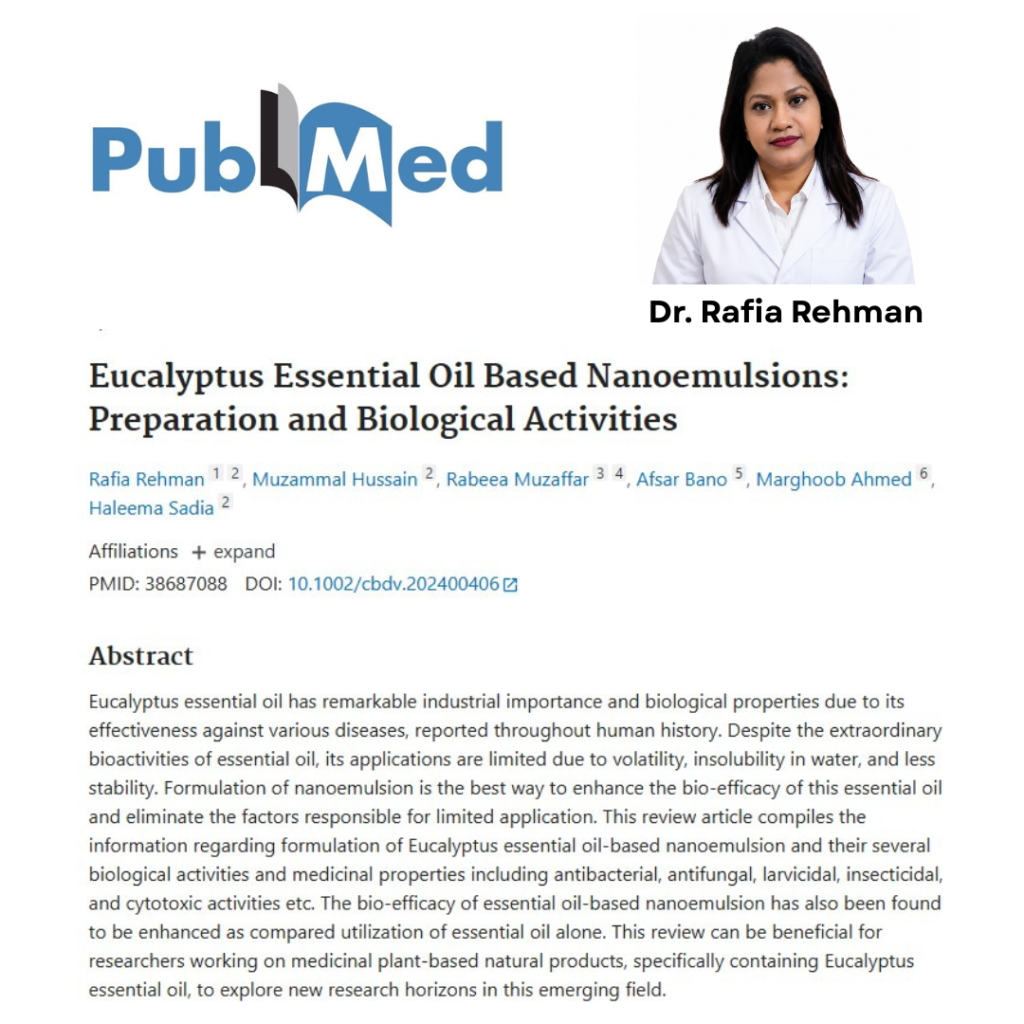 PubMed

Dr. Rafia Rehman

Eucalyptus Essential Oil Based Nanoemulsions: Preparation and Biological Activities

Rafia Rehman 1 2, Muzammal Hussain 2, Rabeea Muzaffar 3 4, Afsar Bano 5, Marghoob Ahmed 6, Haleema Sadia 2

Affiliations + expand

PMID: 38687088 DOI: 10.1002/cbdv.202400406

Abstract

Eucalyptus essential oil has remarkable industrial importance and biological properties due to its effectiveness against various diseases, reported throughout human history. Despite the extraordinary bioactivities of essential oil, its applications are limited due to volatility, insolubility in water, and less stability. Formulation of nanoemulsion is the best way to enhance the bio-efficacy of this essential oil and eliminate the factors responsible for limited application. This review article compiles the information regarding formulation of Eucalyptus essential oil-based nanoemulsion and their several biological activities and medicinal properties including antibacterial, antifungal, larvicidal, insecticidal, and cytotoxic activities etc. The bio-efficacy of essential oil-based nanoemulsion has also been found to be enhanced as compared utilization of essential oil alone. This review can be beneficial for researchers working on medicinal plant-based natural products, specifically containing Eucalyptus essential oil, to explore new research horizons in this emerging field.